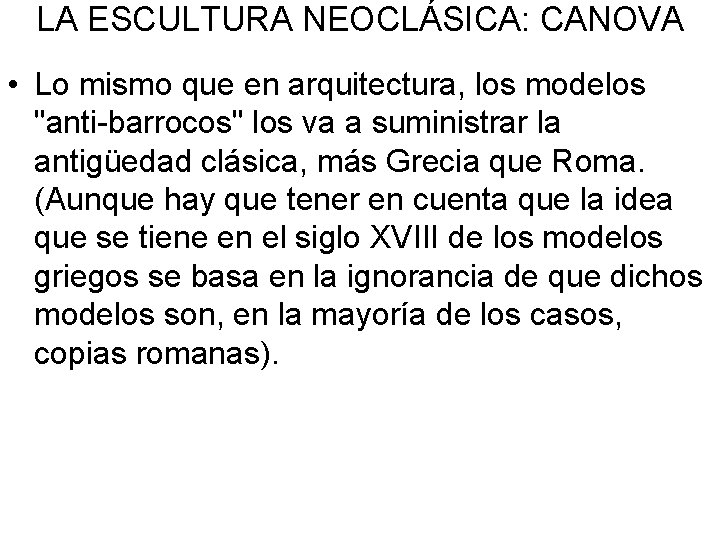 LA ESCULTURA NEOCLÁSICA: CANOVA

• Lo mismo que en arquitectura, los modelos "anti-barrocos" los va a suministrar la antigüedad clásica, más Grecia que Roma. (Aunque hay que tener en cuenta que la idea que se tiene en el siglo XVIII de los modelos griegos se basa en la ignorancia de que dichos modelos son, en la mayoría de los casos, copias romanas).